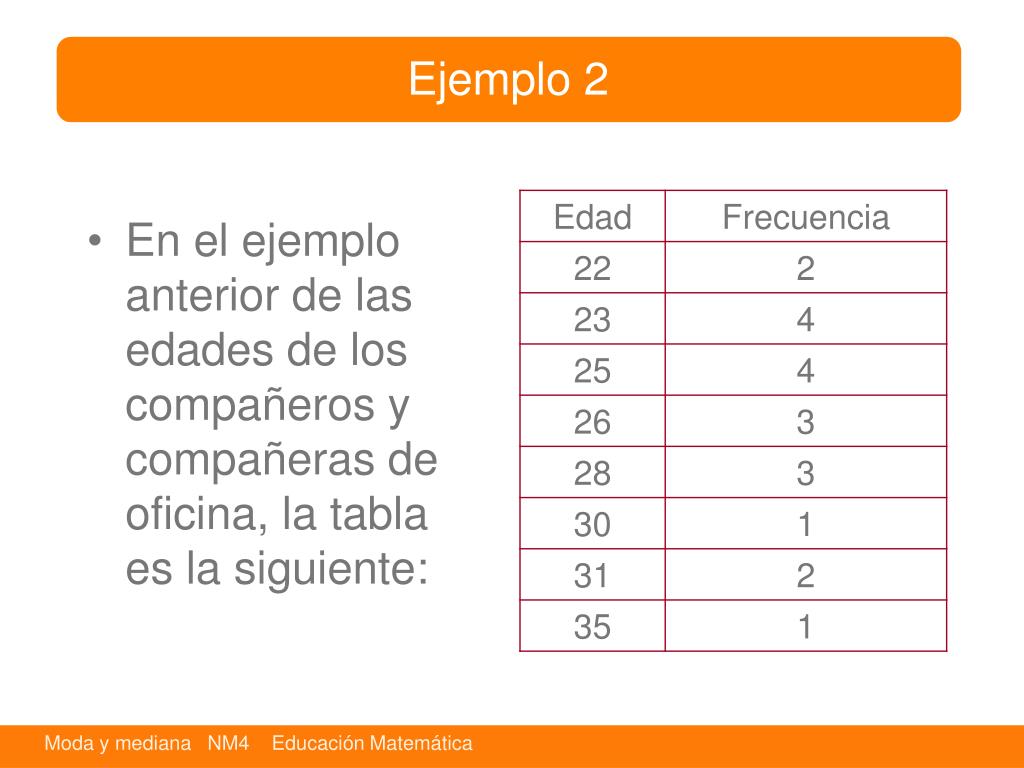 Ejemplo 2

• En el ejemplo anterior de las edades de los compañeros y compañeras de oficina, la tabla es la siguiente:

| Edad | Frecuencia |
|---|---|
| 22 | 2 |
| 23 | 4 |
| 25 | 4 |
| 26 | 3 |
| 28 | 3 |
| 30 | 1 |
| 31 | 2 |
| 35 | 1 |

Moda y mediana NM4 Educación Matemática